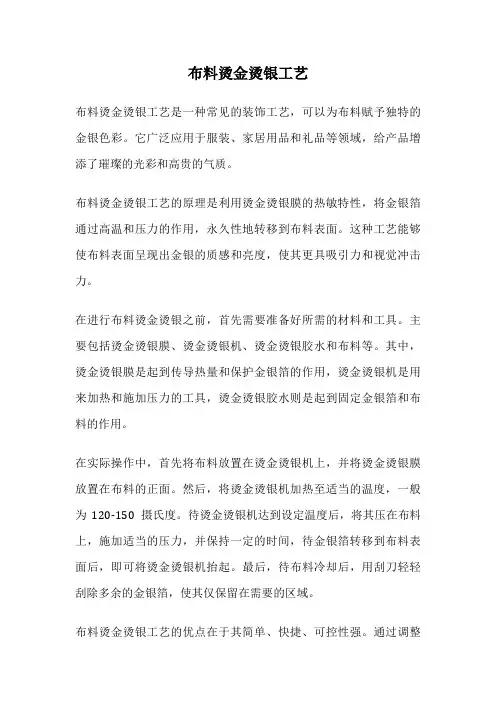 布料烫金烫银工艺

布料烫金烫银工艺是一种常见的装饰工艺，可以为布料赋予独特的金银色彩。它广泛应用于服装、家居用品和礼品等领域，给产品增添了璀璨的光彩和高贵的气质。

布料烫金烫银工艺的原理是利用烫金烫银膜的热敏特性，将金银箔通过高温和压力的作用，永久性地转移到布料表面。这种工艺能够使布料表面呈现出金银的质感和亮度，使其更具吸引力和视觉冲击力。

在进行布料烫金烫银之前，首先需要准备好所需的材料和工具。主要包括烫金烫银膜、烫金烫银机、烫金烫银胶水和布料等。其中，烫金烫银膜是起到传导热量和保护金银箔的作用，烫金烫银机是用来加热和施加压力的工具，烫金烫银胶水则是起到固定金银箔和布料的作用。

在实际操作中，首先将布料放置在烫金烫银机上，并将烫金烫银膜放置在布料的正面。然后，将烫金烫银机加热至适当的温度，一般为 120-150 摄氏度。待烫金烫银机达到设定温度后，将其压在布料上，施加适当的压力，并保持一定的时间，待金银箔转移到布料表面后，即可将烫金烫银机抬起。最后，待布料冷却后，用刮刀轻轻刮除多余的金银箔，使其仅保留在需要的区域。

布料烫金烫银工艺的优点在于其简单、快捷、可控性强。通过调整